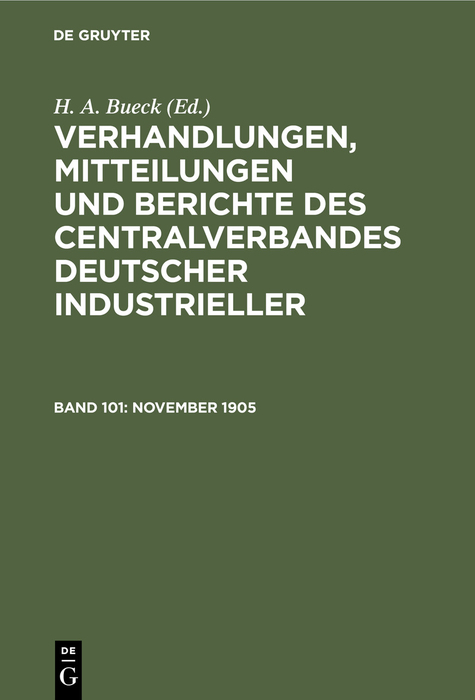 DE GRUYTER

H. A. Bueck (Ed.)

VERHANDLUNGEN, MITTEILUNGEN UND BERICHTE DES CENTRALVERBANDES DEUTSCHER INDUSTRIELLER

BAND 101: NOVEMBER 1905

DE G